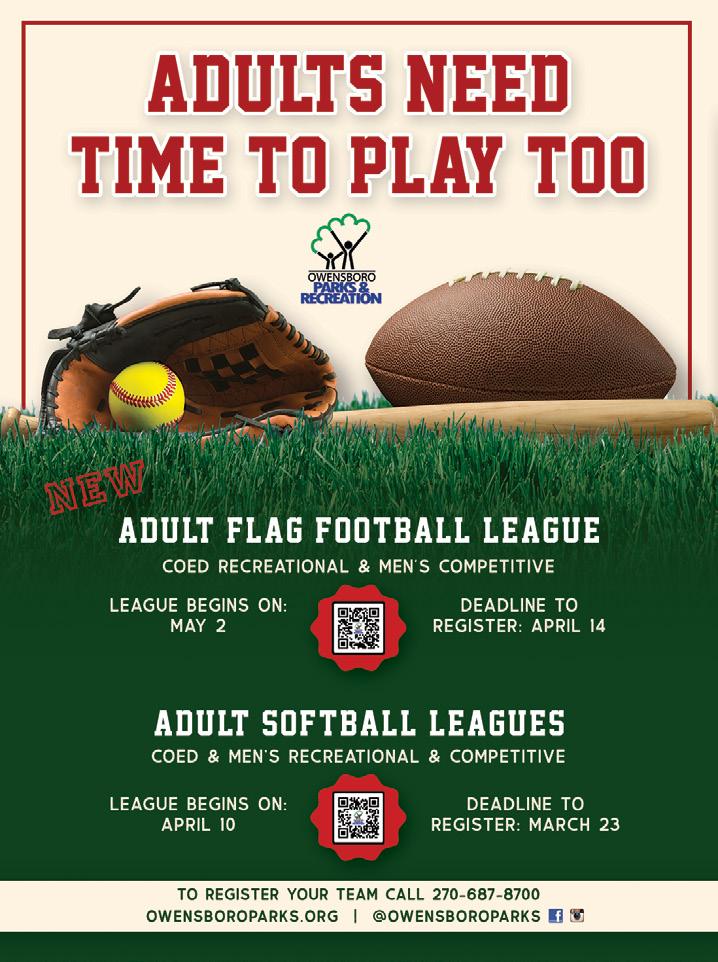 ADULTS NEED TIME TO PLAY TOO

OWENSBORO PARKS & RECREATION

NEW

ADULT FLAG FOOTBALL LEAGUE

COED RECREATIONAL & MEN'S COMPETITIVE

LEAGUE BEGINS ON: MAY 2

DEADLINE TO REGISTER: APRIL 14

ADULT SOFTBALL LEAGUES

COED & MEN'S RECREATIONAL & COMPETITIVE

LEAGUE BEGINS ON: APRIL 10

DEADLINE TO REGISTER: MARCH 23

TO REGISTER YOUR TEAM CALL 270-687-8700
OWENSBOROPARKS.ORG | @OWENSBOROPARKS